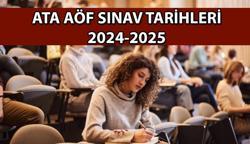 ATA AÖF SINAV TARİHLERİ
2024-2025